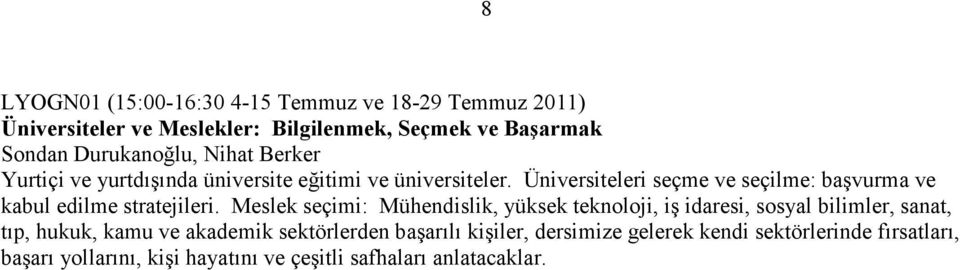 8

LYOGN01 (15:00-16:30 4-15 Temmuz ve 18-29 Temmuz 2011)
Üniversiteler ve Meslekler: Bilgilenmek, Seçmek ve Başarmak
Sondan Durukanoğlu, Nihat Berker
Yurtiçi ve yurtdışında üniversite eğitimi ve üniversiteler. Üniversiteleri seçme ve seçilme: başvurma ve kabul edilme stratejileri. Meslek seçimi: Mühendislik, yüksek teknoloji, iş idaresi, sosyal bilimler, sanat, tıp, hukuk, kamu ve akademik sektörlerden başarılı kişiler, dersimize gelerek kendi sektörlerinde fırsatları, başarı yollarını, kişi hayatını ve çeşitli safhaları anlatacaklar.